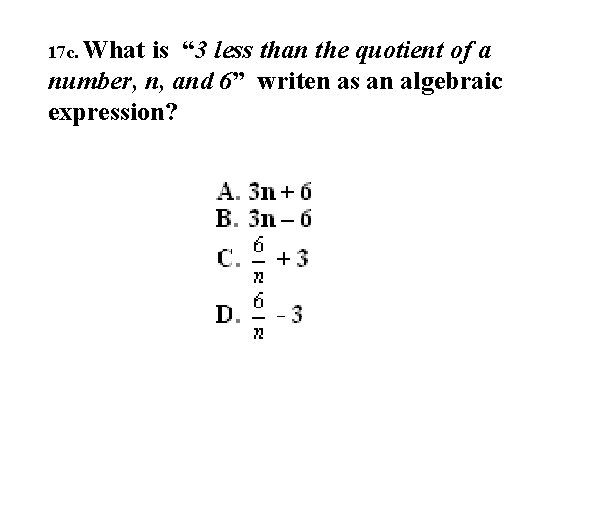 17c. What is "3 less than the quotient of a number, n, and 6" writen as an algebraic expression?

A. $3n + 6$
B. $3n - 6$
C. $\frac{6}{n} + 3$
D. $\frac{6}{n} - 3$